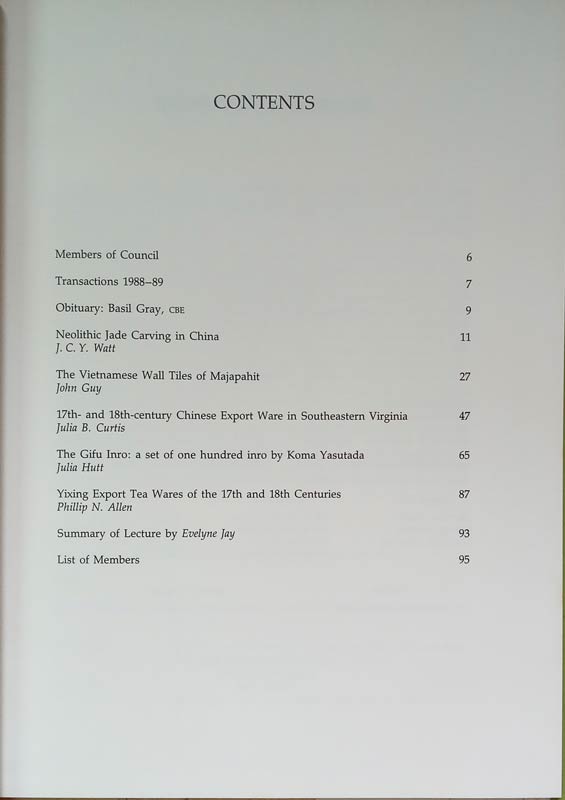 CONTENTS

Members of Council 6

Transactions 1988–89 7

Obituary: Basil Gray, CBE 9

Neolithic Jade Carving in China 11
J. C. Y. Watt

The Vietnamese Wall Tiles of Majapahit 27
John Guy

17th- and 18th-century Chinese Export Ware in Southeastern Virginia 47
Julia B. Curtis

The Gifu Inro: a set of one hundred inro by Koma Yasutada 65
Julia Hutt

Yixing Export Tea Wares of the 17th and 18th Centuries 87
Phillip N. Allen

Summary of Lecture by Evelyne Jay 93

List of Members 95